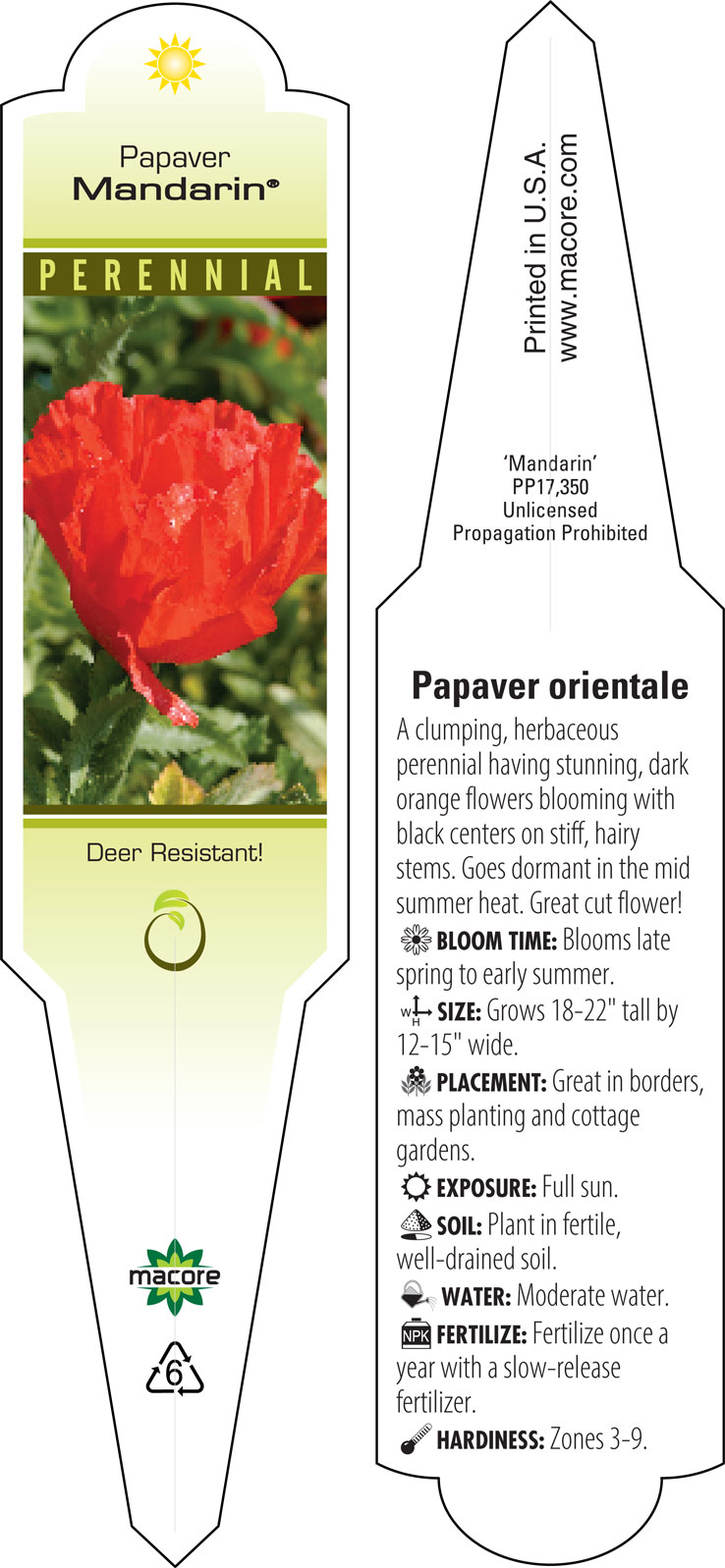 Papaver
Mandarin®

PERENNIAL

Deer Resistant!

macore

6

Printed in U.S.A.
www.macore.com

'Mandarin'
PP17,350
Unlicensed
Propagation Prohibited

Papaver orientale

A clumping, herbaceous perennial having stunning, dark orange flowers blooming with black centers on stiff, hairy stems. Goes dormant in the mid summer heat. Great cut flower!

BLOOM TIME: Blooms late spring to early summer.

W H SIZE: Grows 18-22" tall by 12-15" wide.

PLACEMENT: Great in borders, mass planting and cottage gardens.

EXPOSURE: Full sun.

SOIL: Plant in fertile, well-drained soil.

WATER: Moderate water.

NPK FERTILIZE: Fertilize once a year with a slow-release fertilizer.

HARDINESS: Zones 3-9.